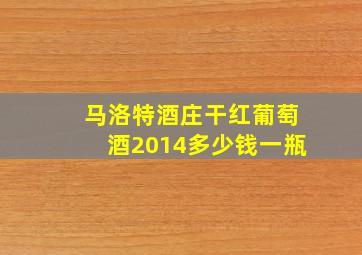 马洛特酒庄干红葡萄酒2014多少钱一瓶